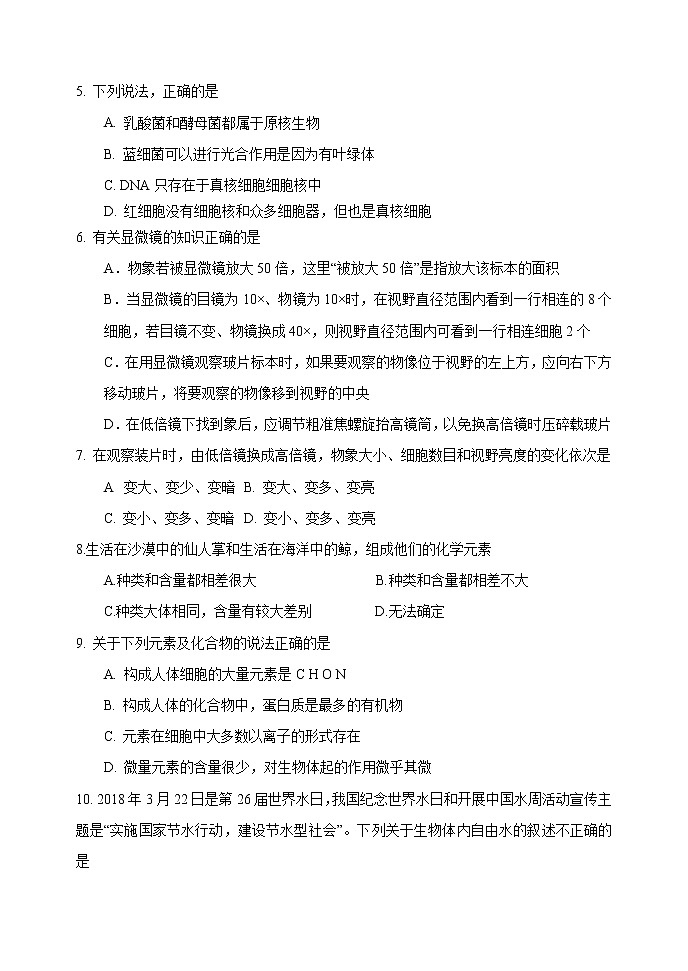 5. 下列说法，正确的是

A. 乳酸菌和酵母菌都属于原核生物

B. 蓝细菌可以进行光合作用是因为有叶绿体

C. DNA 只存在于真核细胞细胞核中

D. 红细胞没有细胞核和众多细胞器，但也是真核细胞

6. 有关显微镜的知识正确的是

A．物象若被显微镜放大 50 倍，这里“被放大 50 倍”是指放大该标本的面积

B．当显微镜的目镜为 10×、物镜为 10×时，在视野直径范围内看到一行相连的 8 个细胞，若目镜不变、物镜换成 40×，则视野直径范围内可看到一行相连细胞 2 个

C．在用显微镜观察玻片标本时，如果要观察的物像位于视野的左上方，应向右下方移动玻片，将要观察的物像移到视野的中央

D．在低倍镜下找到象后，应调节粗准焦螺旋抬高镜筒，以免换高倍镜时压碎载玻片

7. 在观察装片时，由低倍镜换成高倍镜，物象大小、细胞数目和视野亮度的变化依次是

A 变大、变少、变暗 B. 变大、变多、变亮

C. 变小、变多、变暗 D. 变小、变多、变亮

8.生活在沙漠中的仙人掌和生活在海洋中的鲸，组成他们的化学元素

A.种类和含量都相差很大 B.种类和含量都相差不大

C.种类大体相同，含量有较大差别 D.无法确定

9. 关于下列元素及化合物的说法正确的是

A. 构成人体细胞的大量元素是 C H O N

B. 构成人体的化合物中，蛋白质是最多的有机物

C. 元素在细胞中大多数以离子的形式存在

D. 微量元素的含量很少，对生物体起的作用微乎其微

10. 2018 年 3 月 22 日是第 26 届世界水日，我国纪念世界水日和开展中国水周活动宣传主题是“实施国家节水行动，建设节水型社会”。下列关于生物体内自由水的叙述不正确的是